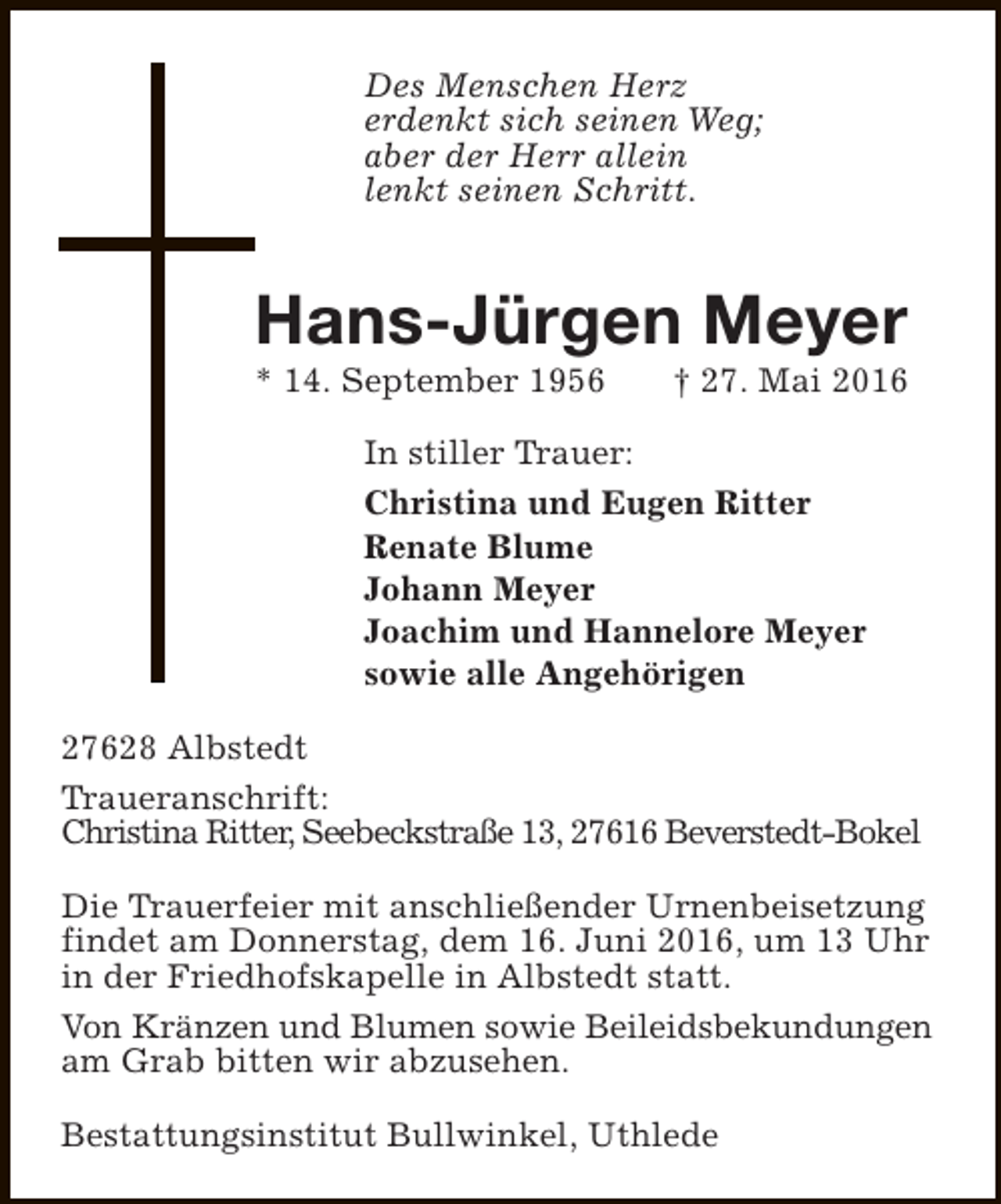 Des Menschen Herz
erdenkt sich seinen Weg;
aber der Herr allein
lenkt seinen Schritt.

Hans-Jürgen Meyer

* 14. September 1956 † 27. Mai 2016

In stiller Trauer:

Christina und Eugen Ritter
Renate Blume
Johann Meyer
Joachim und Hannelore Meyer
sowie alle Angehörigen

27628 Albstedt

Traueranschrift:
Christina Ritter, Seebeckstraße 13, 27616 Beverstedt-Bokel

Die Trauerfeier mit anschließender Urnenbeisetzung findet am Donnerstag, dem 16. Juni 2016, um 13 Uhr in der Friedhofskapelle in Albstedt statt.

Von Kränzen und Blumen sowie Beileidsbekundungen am Grab bitten wir abzusehen.

Bestattungsinstitut Bullwinkel, Uthlede